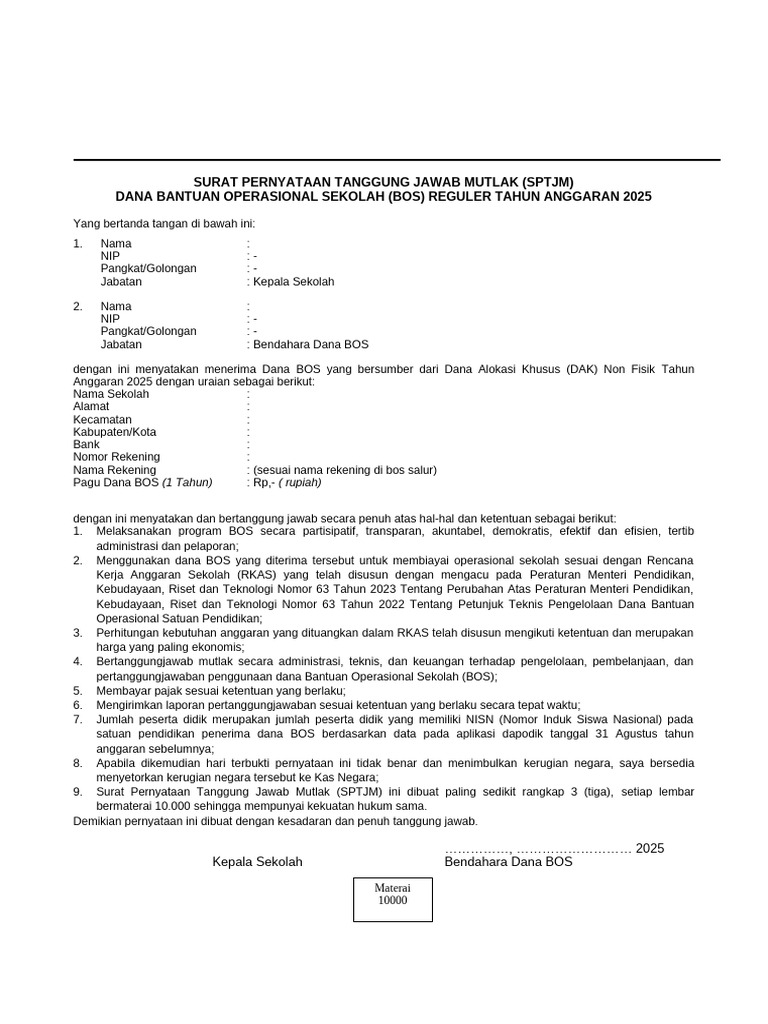 SURAT PERNYATAAN TANGGUNG JAWAB MUTLAK (SPTJM)
DANA BANTUAN OPERASIONAL SEKOLAH (BOS) REGULER TAHUN ANGGARAN 2025

Yang bertanda tangan di bawah ini:

1. Nama :
NIP : -
Pangkat/Golongan : -
Jabatan : Kepala Sekolah

2. Nama :
NIP : -
Pangkat/Golongan : -
Jabatan : Bendahara Dana BOS

dengan ini menyatakan menerima Dana BOS yang bersumber dari Dana Alokasi Khusus (DAK) Non Fisik Tahun Anggaran 2025 dengan uraian sebagai berikut:
Nama Sekolah :
Alamat :
Kecamatan :
Kabupaten/Kota :
Bank :
Nomor Rekening :
Nama Rekening : (sesuai nama rekening di bos salur)
Pagu Dana BOS (1 Tahun) : Rp,- ( rupiah)

dengan ini menyatakan dan bertanggung jawab secara penuh atas hal-hal dan ketentuan sebagai berikut:
1. Melaksanakan program BOS secara partisipatif, transparan, akuntabel, demokratis, efektif dan efisien, tertib administrasi dan pelaporan;
2. Menggunakan dana BOS yang diterima tersebut untuk membiayai operasional sekolah sesuai dengan Rencana Kerja Anggaran Sekolah (RKAS) yang telah disusun dengan mengacu pada Peraturan Menteri Pendidikan, Kebudayaan, Riset dan Teknologi Nomor 63 Tahun 2023 Tentang Perubahan Atas Peraturan Menteri Pendidikan, Kebudayaan, Riset dan Teknologi Nomor 63 Tahun 2022 Tentang Petunjuk Teknis Pengelolaan Dana Bantuan Operasional Satuan Pendidikan;
3. Perhitungan kebutuhan anggaran yang dituangkan dalam RKAS telah disusun mengikuti ketentuan dan merupakan harga yang paling ekonomis;
4. Bertanggungjawab mutlak secara administrasi, teknis, dan keuangan terhadap pengelolaan, pembelanjaan, dan pertanggungjawaban penggunaan dana Bantuan Operasional Sekolah (BOS);
5. Membayar pajak sesuai ketentuan yang berlaku;
6. Mengirimkan laporan pertanggungjawaban sesuai ketentuan yang berlaku secara tepat waktu;
7. Jumlah peserta didik merupakan jumlah peserta didik yang memiliki NISN (Nomor Induk Siswa Nasional) pada satuan pendidikan penerima dana BOS berdasarkan data pada aplikasi dapodik tanggal 31 Agustus tahun anggaran sebelumnya;
8. Apabila dikemudian hari terbukti pernyataan ini tidak benar dan menimbulkan kerugian negara, saya bersedia menyetorkan kerugian negara tersebut ke Kas Negara;
9. Surat Pernyataan Tanggung Jawab Mutlak (SPTJM) ini dibuat paling sedikit rangkap 3 (tiga), setiap lembar bermaterai 10.000 sehingga mempunyai kekuatan hukum sama.
Demikian pernyataan ini dibuat dengan kesadaran dan penuh tanggung jawab.

……………, ……………………… 2025
Kepala Sekolah
Bendahara Dana BOS

Materai
10000